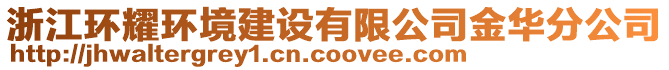 浙江环耀环境建设有限公司金华分公司
http://jhwaltergrey1.cn.coovee.com